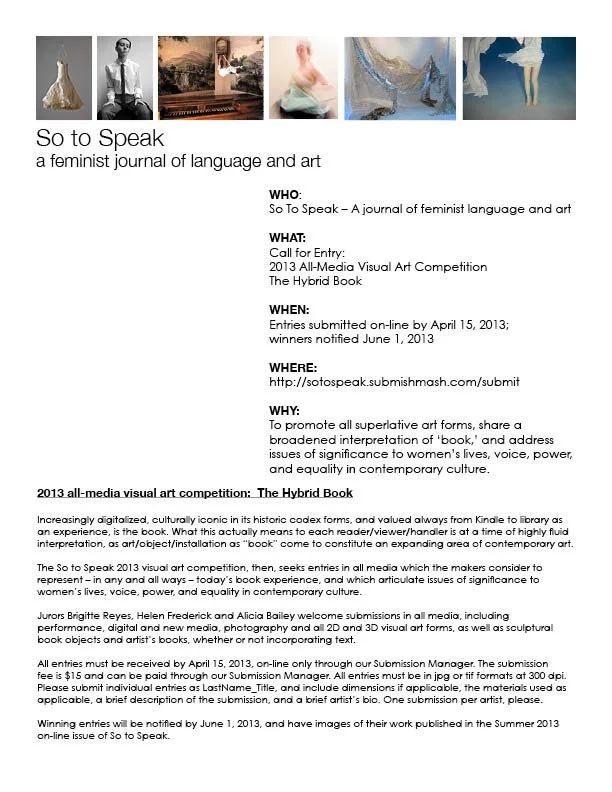 So to Speak
a feminist journal of language and art

WHO:
So To Speak – A journal of feminist language and art

WHAT:
Call for Entry:
2013 All-Media Visual Art Competition
The Hybrid Book

WHEN:
Entries submitted on-line by April 15, 2013;
winners notified June 1, 2013

WHERE:
http://sotospeak.submishmash.com/submit

WHY:
To promote all superlative art forms, share a broadened interpretation of 'book,' and address issues of significance to women's lives, voice, power, and equality in contemporary culture.

2013 all-media visual art competition: The Hybrid Book

Increasingly digitalized, culturally iconic in its historic codex forms, and valued always from Kindle to library as an experience, is the book. What this actually means to each reader/viewer/handler is at a time of highly fluid interpretation, as art/object/installation as "book" come to constitute an expanding area of contemporary art.

The So to Speak 2013 visual art competition, then, seeks entries in all media which the makers consider to represent – in any and all ways – today's book experience, and which articulate issues of significance to women's lives, voice, power, and equality in contemporary culture.

Jurors Brigitte Reyes, Helen Frederick and Alicia Bailey welcome submissions in all media, including performance, digital and new media, photography and all 2D and 3D visual art forms, as well as sculptural book objects and artist's books, whether or not incorporating text.

All entries must be received by April 15, 2013, on-line only through our Submission Manager. The submission fee is $15 and can be paid through our Submission Manager. All entries must be in jpg or tif formats at 300 dpi. Please submit individual entries as LastName_Title, and include dimensions if applicable, the materials used as applicable, a brief description of the submission, and a brief artist's bio. One submission per artist, please.

Winning entries will be notified by June 1, 2013, and have images of their work published in the Summer 2013 on-line issue of So to Speak.